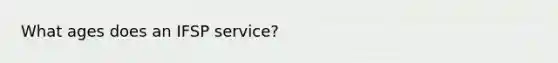 What ages does an IFSP service?